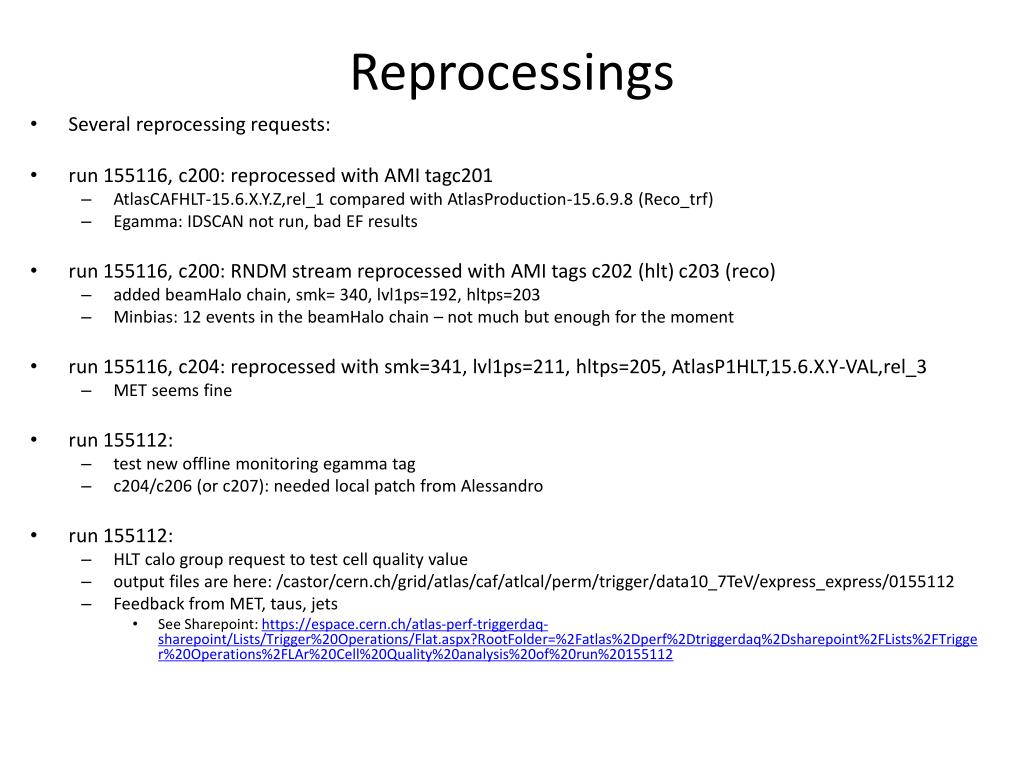 Reprocessings

• Several reprocessing requests:

• run 155116, c200: reprocessed with AMI tagc201
– AtlasCAFHLT-15.6.X.Y.Z,rel_1 compared with AtlasProduction-15.6.9.8 (Reco_trf)
– Egamma: IDSCAN not run, bad EF results

• run 155116, c200: RNDM stream reprocessed with AMI tags c202 (hlt) c203 (reco)
– added beamHalo chain, smk= 340, lvl1ps=192, hltps=203
– Minbias: 12 events in the beamHalo chain – not much but enough for the moment

• run 155116, c204: reprocessed with smk=341, lvl1ps=211, hltps=205, AtlasP1HLT,15.6.X.Y-VAL,rel_3
– MET seems fine

• run 155112:
– test new offline monitoring egamma tag
– c204/c206 (or c207): needed local patch from Alessandro

• run 155112:
– HLT calo group request to test cell quality value
– output files are here: /castor/cern.ch/grid/atlas/caf/atlcal/perm/trigger/data10_7TeV/express_express/0155112
– Feedback from MET, taus, jets
• See Sharepoint: https://espace.cern.ch/atlas-perf-triggerdaq-sharepoint/Lists/Trigger%20Operations/Flat.aspx?RootFolder=%2Fatlas%2Dperf%2Dtriggerdaq%2Dsharepoint%2FLists%2FTrigger%20Operations%2FLAr%20Cell%20Quality%20analysis%20of%20run%20155112